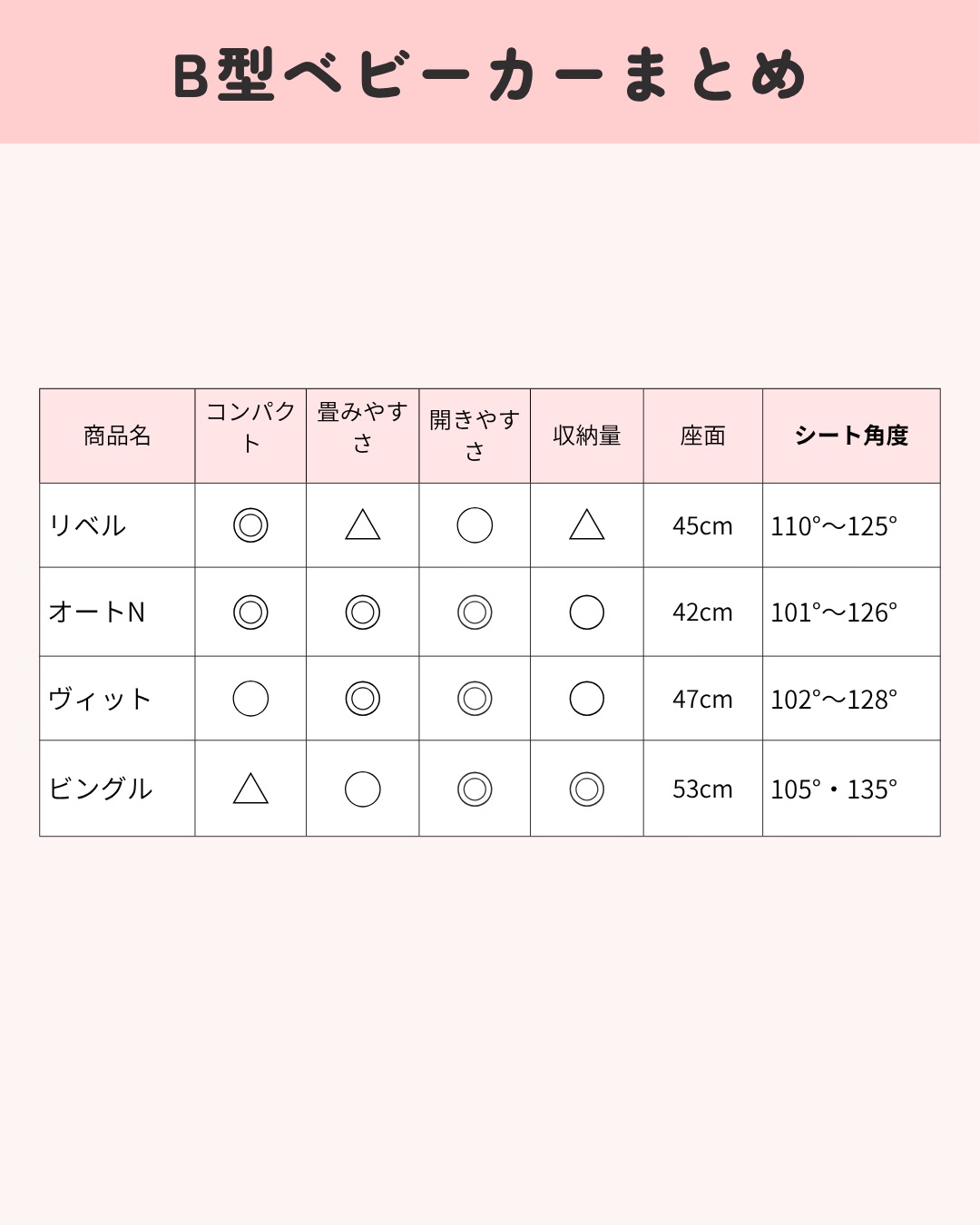 B型ベビーカーまとめ

| 商品名 | コンパクト | 畳みやすさ | 開きやすさ | 収納量 | 座面 | シート角度 |
|---|---|---|---|---|---|---|
| リベル | ◎ | △ | ○ | △ | 45cm | 110°〜125° |
| オートN | ◎ | ◎ | ◎ | ○ | 42cm | 101°〜126° |
| ヴィット | ○ | ◎ | ◎ | ○ | 47cm | 102°〜128° |
| ビングル | △ | ○ | ◎ | ◎ | 53cm | 105°・135° |